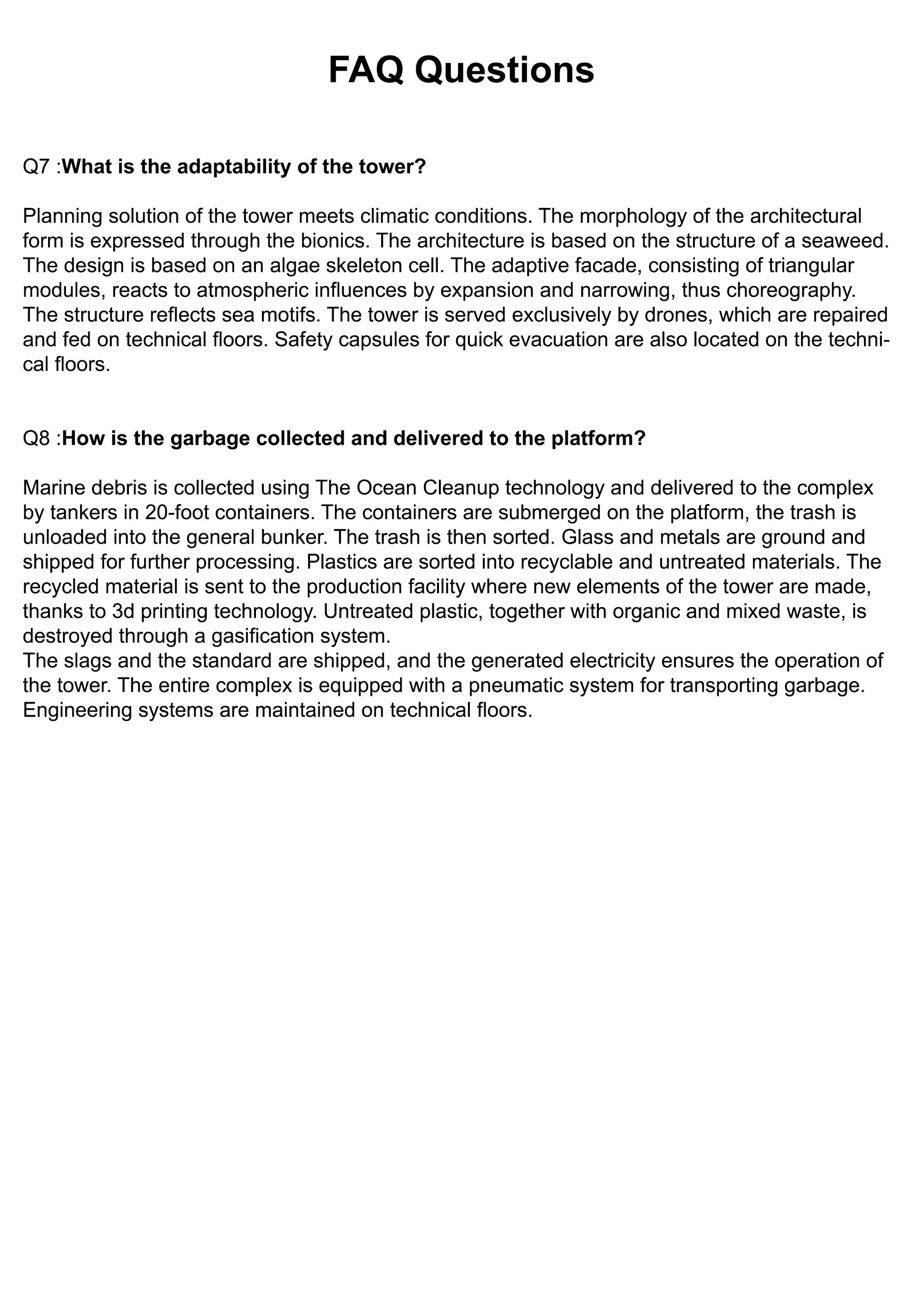 FAQ Questions

Q7 :What is the adaptability of the tower?

Planning solution of the tower meets climatic conditions. The morphology of the architectural form is expressed through the bionics. The architecture is based on the structure of a seaweed. The design is based on an algae skeleton cell. The adaptive facade, consisting of triangular modules, reacts to atmospheric influences by expansion and narrowing, thus choreography. The structure reflects sea motifs. The tower is served exclusively by drones, which are repaired and fed on technical floors. Safety capsules for quick evacuation are also located on the technical floors.

Q8 :How is the garbage collected and delivered to the platform?

Marine debris is collected using The Ocean Cleanup technology and delivered to the complex by tankers in 20-foot containers. The containers are submerged on the platform, the trash is unloaded into the general bunker. The trash is then sorted. Glass and metals are ground and shipped for further processing. Plastics are sorted into recyclable and untreated materials. The recycled material is sent to the production facility where new elements of the tower are made, thanks to 3d printing technology. Untreated plastic, together with organic and mixed waste, is destroyed through a gasification system.
The slags and the standard are shipped, and the generated electricity ensures the operation of the tower. The entire complex is equipped with a pneumatic system for transporting garbage. Engineering systems are maintained on technical floors.